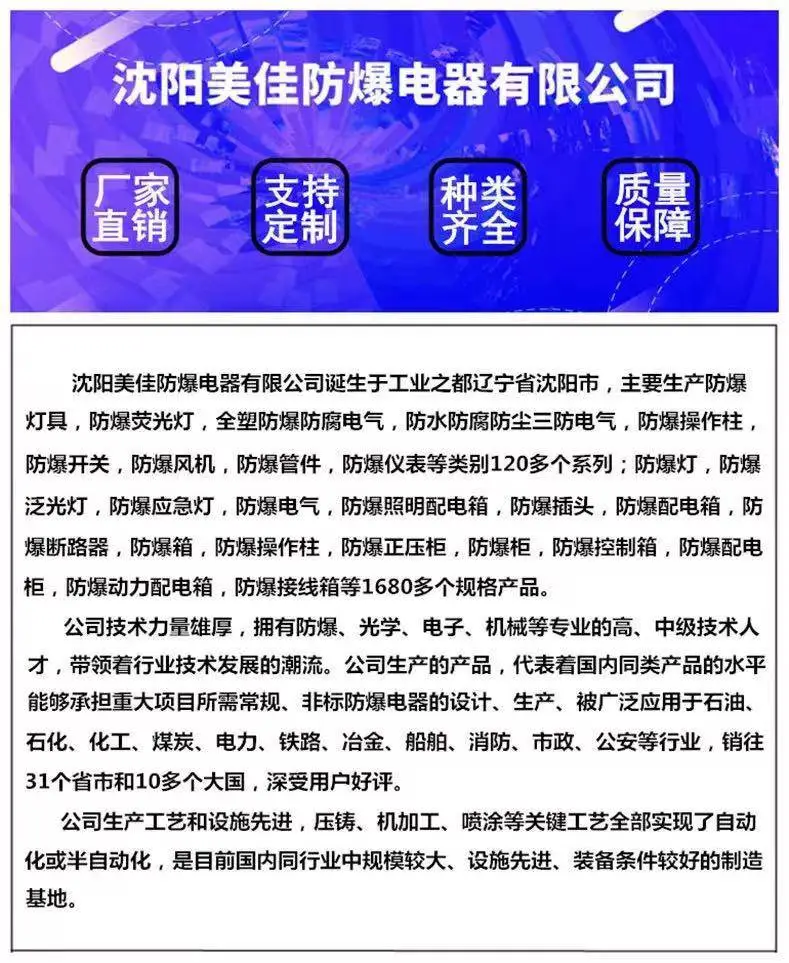 沈阳美佳防爆电器有限公司

厂家直销

支持定制

种类齐全

质量保障

沈阳美佳防爆电器有限公司诞生于工业之都辽宁省沈阳市，主要生产防爆灯具，防爆荧光灯，全塑防爆防腐电气，防水防腐防尘三防电气，防爆操作柱，防爆开关，防爆风机，防爆管件，防爆仪表等类别120多个系列；防爆灯，防爆泛光灯，防爆应急灯，防爆电气，防爆照明配电箱，防爆插头，防爆配电箱，防爆断路器，防爆箱，防爆操作柱，防爆正压柜，防爆柜，防爆控制箱，防爆配电柜，防爆动力配电箱，防爆接线箱等1680多个规格产品。

公司技术力量雄厚，拥有防爆、光学、电子、机械等专业的高、中级技术人才，带领着行业技术发展的潮流。公司生产的产品，代表着国内同类产品的水平能够承担重大项目所需常规、非标防爆电器的设计、生产、被广泛应用于石油、石化、化工、煤炭、电力、铁路、冶金、船舶、消防、市政、公安等行业，销往31个省市和10多个大国，深受用户好评。

公司生产工艺和设施先进，压铸、机加工、喷涂等关键工艺全部实现了自动化或半自动化，是目前国内同行业中规模较大、设施先进、装备条件较好的制造基地。